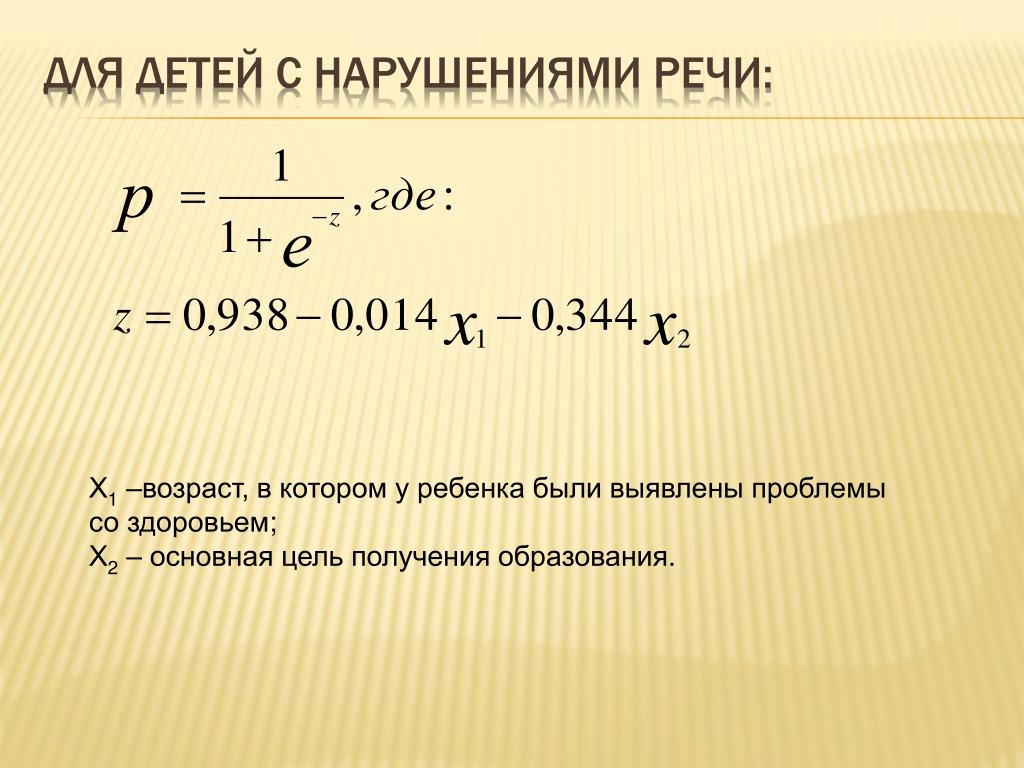 ДЛЯ ДЕТЕЙ С НАРУШЕНИЯМИ РЕЧИ:

$p = \frac{1}{1+e^{-z}}, где:$

$z = 0,938 - 0,014x_1 - 0,344x_2$

$X_1$ –возраст, в котором у ребенка были выявлены проблемы со здоровьем;
$X_2$ – основная цель получения образования.